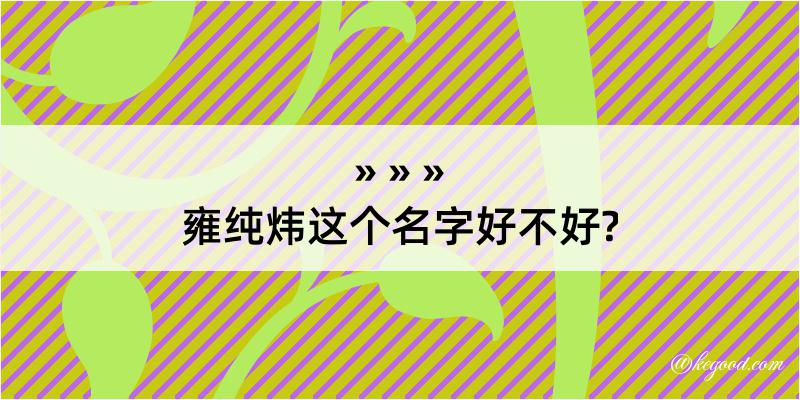 » » »
雍纯炜这个名字好不好?

@kegood.com